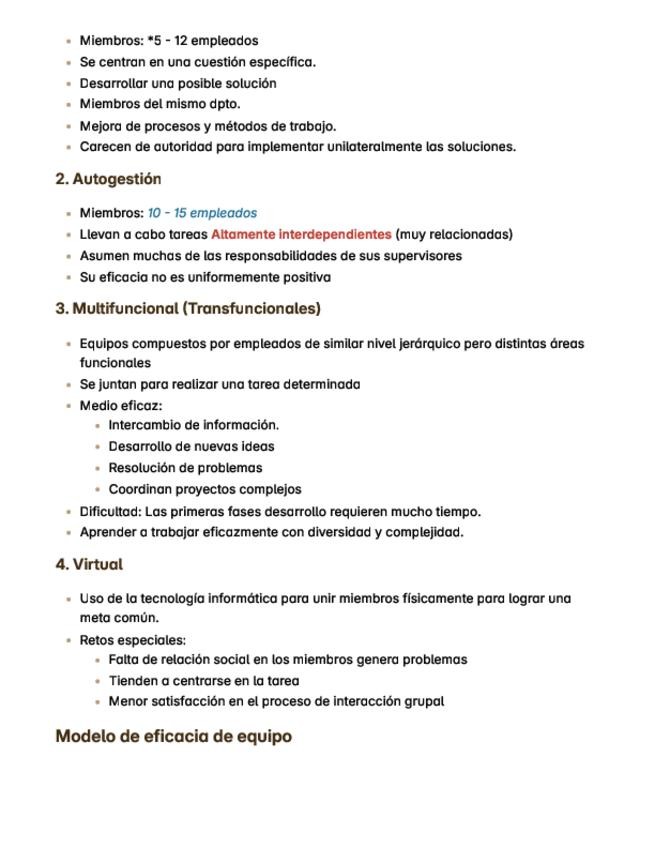 - Miembros: *5 - 12 empleados
- Se centran en una cuestión específica.
- Desarrollar una posible solución
- Miembros del mismo dpto.
- Mejora de procesos y métodos de trabajo.
- Carecen de autoridad para implementar unilateralmente las soluciones.

2. Autogestión

- Miembros: 10 - 15 empleados
- Llevan a cabo tareas Altamente interdependientes (muy relacionadas)
- Asumen muchas de las responsabilidades de sus supervisores
- Su eficacia no es uniformemente positiva

3. Multifuncional (Transfuncionales)

- Equipos compuestos por empleados de similar nivel jerárquico pero distintas áreas funcionales
- Se juntan para realizar una tarea determinada
- Medio eficaz:
  - Intercambio de información.
  - Desarrollo de nuevas ideas
  - Resolución de problemas
  - Coordinan proyectos complejos
- Dificultad: Las primeras fases desarrollo requieren mucho tiempo.
- Aprender a trabajar eficazmente con diversidad y complejidad.

4. Virtual

- Uso de la tecnología informática para unir miembros físicamente para lograr una meta común.
- Retos especiales:
  - Falta de relación social en los miembros genera problemas
  - Tienden a centrarse en la tarea
  - Menor satisfacción en el proceso de interacción grupal

Modelo de eficacia de equipo